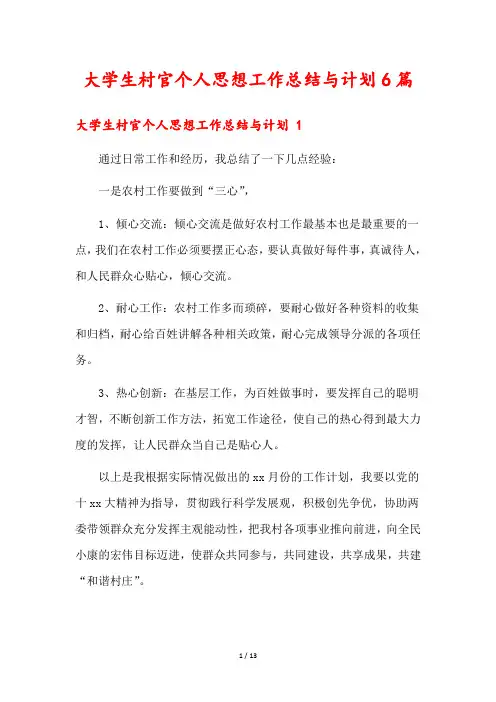 大学生村官个人思想工作总结与计划6篇

大学生村官个人思想工作总结与计划 1

通过日常工作和经历，我总结了一下几点经验：

一是农村工作要做到“三心”，

1、倾心交流：倾心交流是做好农村工作最基本也是最重要的一点，我们在农村工作必须要摆正心态，要认真做好每件事，真诚待人，和人民群众心贴心，倾心交流。

2、耐心工作：农村工作多而琐碎，要耐心做好各种资料的收集和归档，耐心给百姓讲解各种相关政策，耐心完成领导分派的各项任务。

3、热心创新：在基层工作，为百姓做事时，要发挥自己的聪明才智，不断创新工作方法，拓宽工作途径，使自己的热心得到最大力度的发挥，让人民群众当自己是贴心人。

以上是我根据实际情况做出的xx月份的工作计划，我要以党的十xx大精神为指导，贯彻践行科学发展观，积极创先争优，协助两委带领群众充分发挥主观能动性，把我村各项事业推向前进，向全民小康的宏伟目标迈进，使群众共同参与，共同建设，共享成果，共建“和谐村庄”。

1 / 13